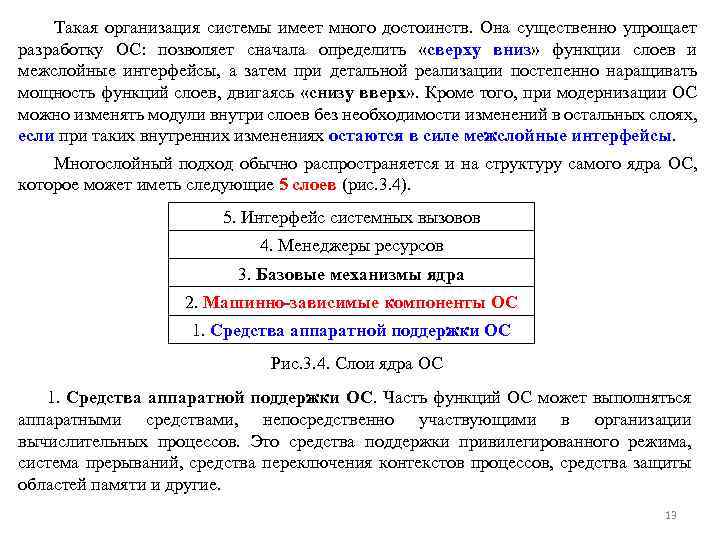 Такая организация системы имеет много достоинств. Она существенно упрощает разработку ОС: позволяет сначала определить «сверху вниз» функции слоев и межслойные интерфейсы, а затем при детальной реализации постепенно наращивать мощность функций слоев, двигаясь «снизу вверх». Кроме того, при модернизации ОС можно изменять модули внутри слоев без необходимости изменений в остальных слоях, если при таких внутренних изменениях остаются в силе межслойные интерфейсы.

Многослойный подход обычно распространяется и на структуру самого ядра ОС, которое может иметь следующие 5 слоев (рис.3.4).

| 5. Интерфейс системных вызовов |
|---|
| 4. Менеджеры ресурсов |
| 3. Базовые механизмы ядра |
| 2. Машинно-зависимые компоненты ОС |
| 1. Средства аппаратной поддержки ОС |

Рис.3.4. Слои ядра ОС

1. Средства аппаратной поддержки ОС. Часть функций ОС может выполняться аппаратными средствами, непосредственно участвующими в организации вычислительных процессов. Это средства поддержки привилегированного режима, система прерываний, средства переключения контекстов процессов, средства защиты областей памяти и другие.

13